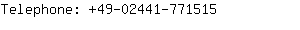 Telephone: +49-02441-771515